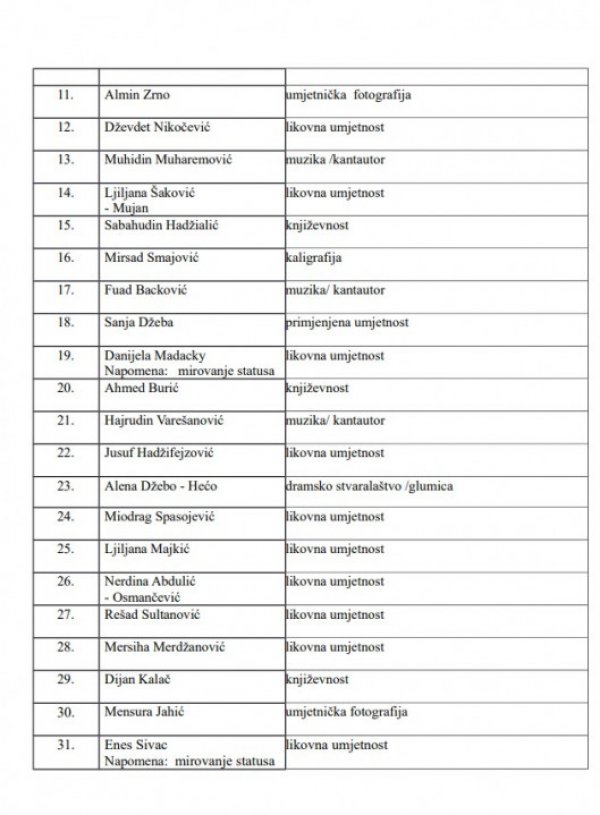 | | | |
|---|---|---|
| 11. | Almin Zrno | umjetnička fotografija |
| 12. | Dževdet Nikočević | likovna umjetnost |
| 13. | Muhidin Muharemović | muzika /kantautor |
| 14. | Ljiljana Šaković - Mujan | likovna umjetnost |
| 15. | Sabahudin Hadžialić | književnost |
| 16. | Mirsad Smajović | kaligrafija |
| 17. | Fuad Backović | muzika/ kantautor |
| 18. | Sanja Džeba | primjenjena umjetnost |
| 19. | Danijela Madacky Napomena: mirovanje statusa | likovna umjetnost |
| 20. | Ahmed Burić | književnost |
| 21. | Hajrudin Varešanović | muzika/ kantautor |
| 22. | Jusuf Hadžifejzović | likovna umjetnost |
| 23. | Alena Džebo - Hećo | dramsko stvaralaštvo /glumica |
| 24. | Miodrag Spasojević | likovna umjetnost |
| 25. | Ljiljana Majkić | likovna umjetnost |
| 26. | Nerdina Abdulić - Osmančević | likovna umjetnost |
| 27. | Rešad Sultanović | likovna umjetnost |
| 28. | Mersiha Merdžanović | likovna umjetnost |
| 29. | Dijan Kalač | književnost |
| 30. | Mensura Jahić | umjetnička fotografija |
| 31. | Enes Sivac Napomena: mirovanje statusa | likovna umjetnost |